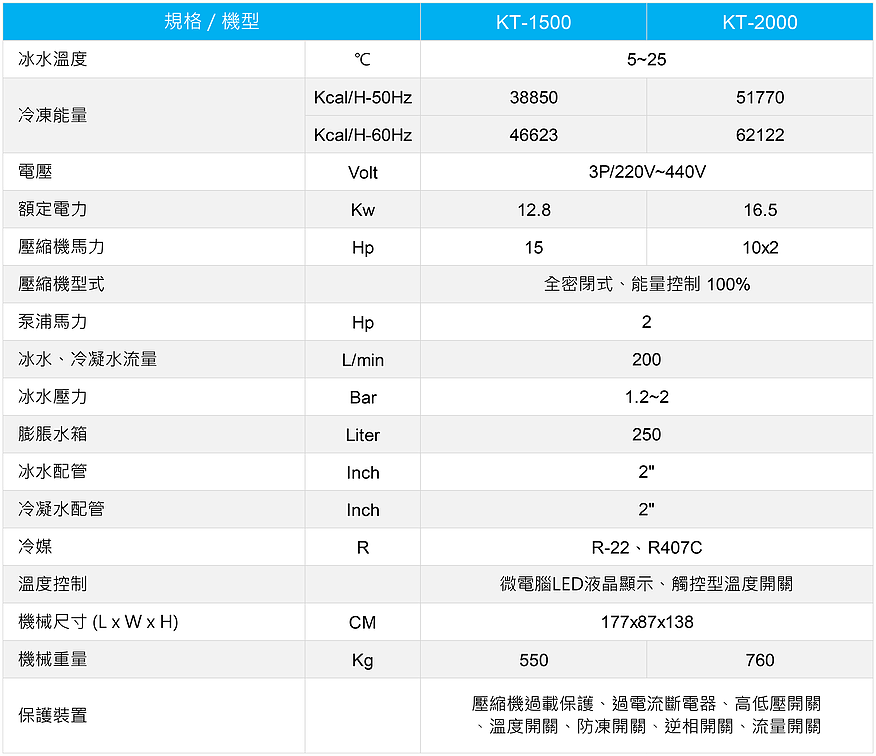 | 規格 / 機型 | | KT-1500 | KT-2000 |
|---|---|---|---|
| 冰水溫度 | ℃ | 5~25 | |
| 冷凍能量 | Kcal/H-50Hz | 38850 | 51770 |
| | Kcal/H-60Hz | 46623 | 62122 |
| 電壓 | Volt | 3P/220V~440V | |
| 額定電力 | Kw | 12.8 | 16.5 |
| 壓縮機馬力 | Hp | 15 | 10x2 |
| 壓縮機型式 | | 全密閉式、能量控制 100% | |
| 泵浦馬力 | Hp | 2 | |
| 冰水、冷凝水流量 | L/min | 200 | |
| 冰水壓力 | Bar | 1.2~2 | |
| 膨脹水箱 | Liter | 250 | |
| 冰水配管 | Inch | 2" | |
| 冷凝水配管 | Inch | 2" | |
| 冷媒 | R | R-22、R407C | |
| 溫度控制 | | 微電腦LED液晶顯示、觸控型溫度開關 | |
| 機械尺寸 (L x W x H) | CM | 177x87x138 | |
| 機械重量 | Kg | 550 | 760 |
| 保護裝置 | | 壓縮機過載保護、過電流斷電器、高低壓開關、溫度開關、防凍開關、逆相開關、流量開關 | |